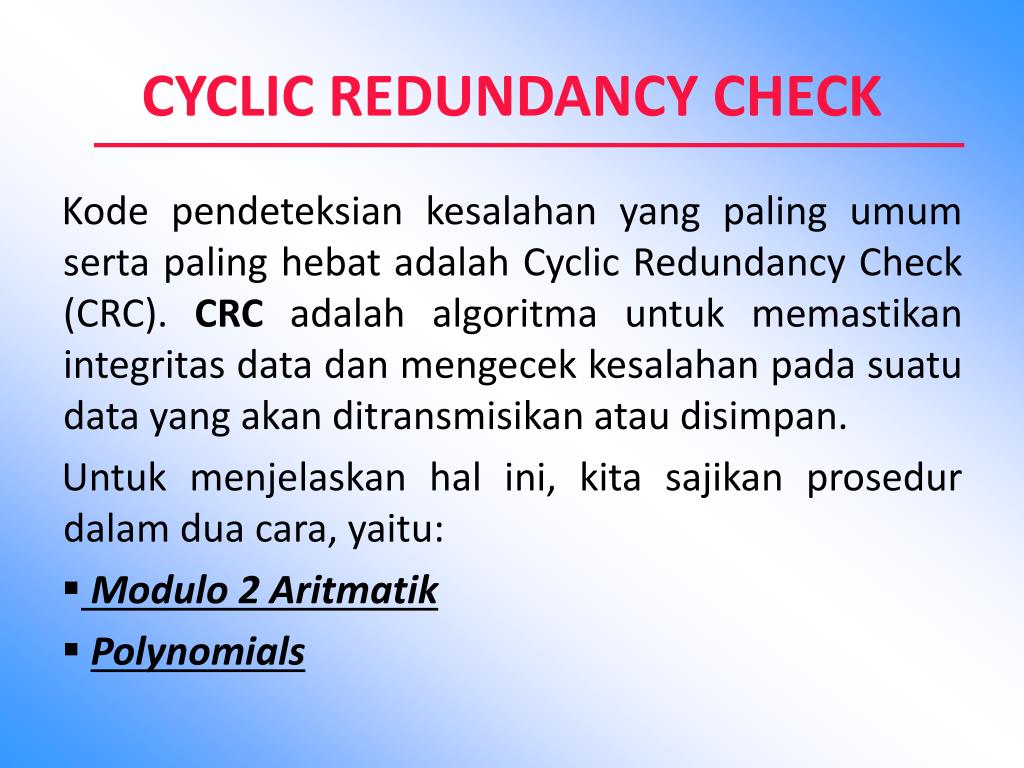 CYCLIC REDUNDANCY CHECK

Kode pendeteksian kesalahan yang paling umum serta paling hebat adalah Cyclic Redundancy Check (CRC). CRC adalah algoritma untuk memastikan integritas data dan mengecek kesalahan pada suatu data yang akan ditransmisikan atau disimpan.

Untuk menjelaskan hal ini, kita sajikan prosedur dalam dua cara, yaitu:

▪ Modulo 2 Aritmatik

▪ Polynomials